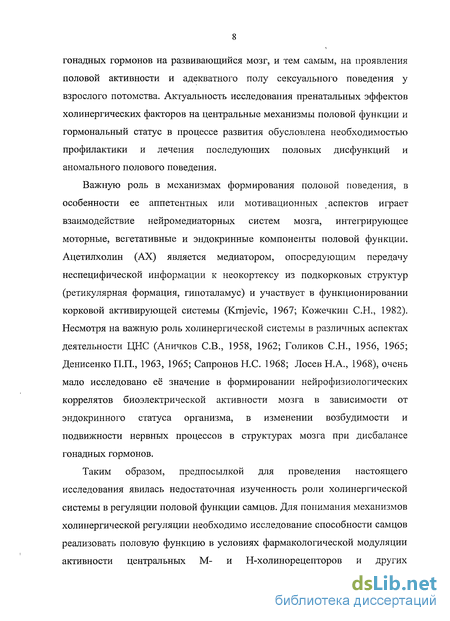 8

гонадных гормонов на развивающийся мозг, и тем самым, на проявления половой активности и адекватного полу сексуального поведения у взрослого потомства. Актуальность исследования пренатальных эффектов холинергических факторов на центральные механизмы половой функции и гормональный статус в процессе развития обусловлена необходимостью профилактики и лечения последующих половых дисфункций и аномального полового поведения.

Важную роль в механизмах формирования половой поведения, в особенности ее аппетентных или мотивационных аспектов играет взаимодействие нейромедиаторных систем мозга, интегрирующее моторные, вегетативные и эндокринные компоненты половой функции. Ацетилхолин (АХ) является медиатором, опосредующим передачу неспецифической информации к неокортексу из подкорковых структур (ретикулярная формация, гипоталамус) и участвует в функционировании корковой активирующей системы (Krnjevic, 1967; Кожечкин С.Н., 1982). Несмотря на важную роль холинергической системы в различных аспектах деятельности ЦНС (Аничков С.В., 1958, 1962; Голиков С.Н., 1956, 1965; Денисенко П.П., 1963, 1965; Сапронов Н.С. 1968; Лосев Н.А., 1968), очень мало исследовано её значение в формировании нейрофизиологических коррелятов биоэлектрической активности мозга в зависимости от эндокринного статуса организма, в изменении возбудимости и подвижности нервных процессов в структурах мозга при дисбалансе гонадных гормонов.

Таким образом, предпосылкой для проведения настоящего исследования явилась недостаточная изученность роли холинергической системы в регуляции половой функции самцов. Для понимания механизмов холинергической регуляции необходимо исследование способности самцов реализовать половую функцию в условиях фармакологической модуляции активности центральных М- и Н-холинорецепторов и других

dsLib.net
библиотека диссертаций